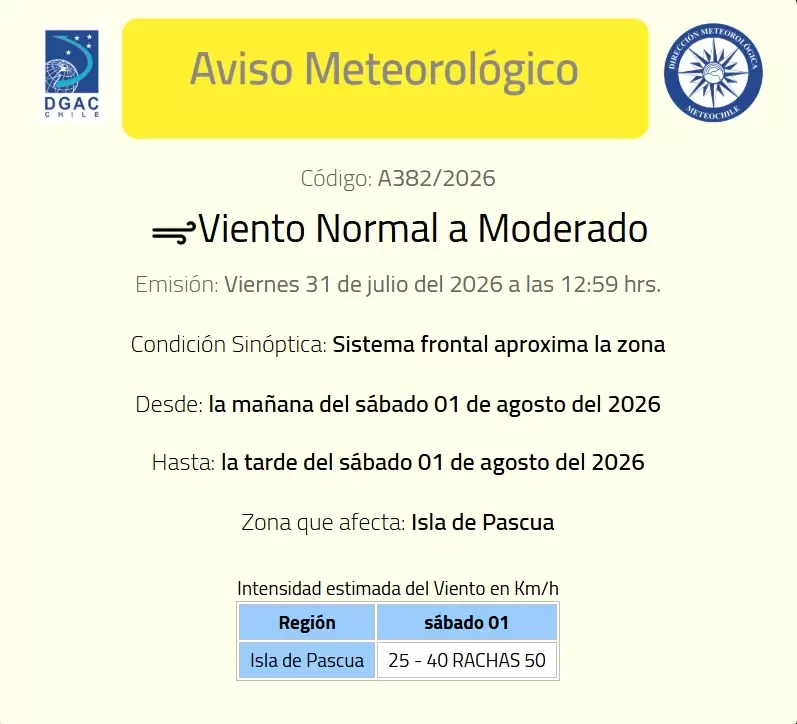 DGAC
CHILE

Aviso Meteorológico

DIRECCIÓN METEOROLÓGICA
METEOCHILE

Código: A382/2026

Viento Normal a Moderado

Emisión: Viernes 31 de julio del 2026 a las 12:59 hrs.

Condición Sinóptica: Sistema frontal aproxima la zona

Desde: la mañana del sábado 01 de agosto del 2026

Hasta: la tarde del sábado 01 de agosto del 2026

Zona que afecta: Isla de Pascua

Intensidad estimada del Viento en Km/h

| Región | sábado 01 |
|---|---|
| Isla de Pascua | 25 - 40 RACHAS 50 |